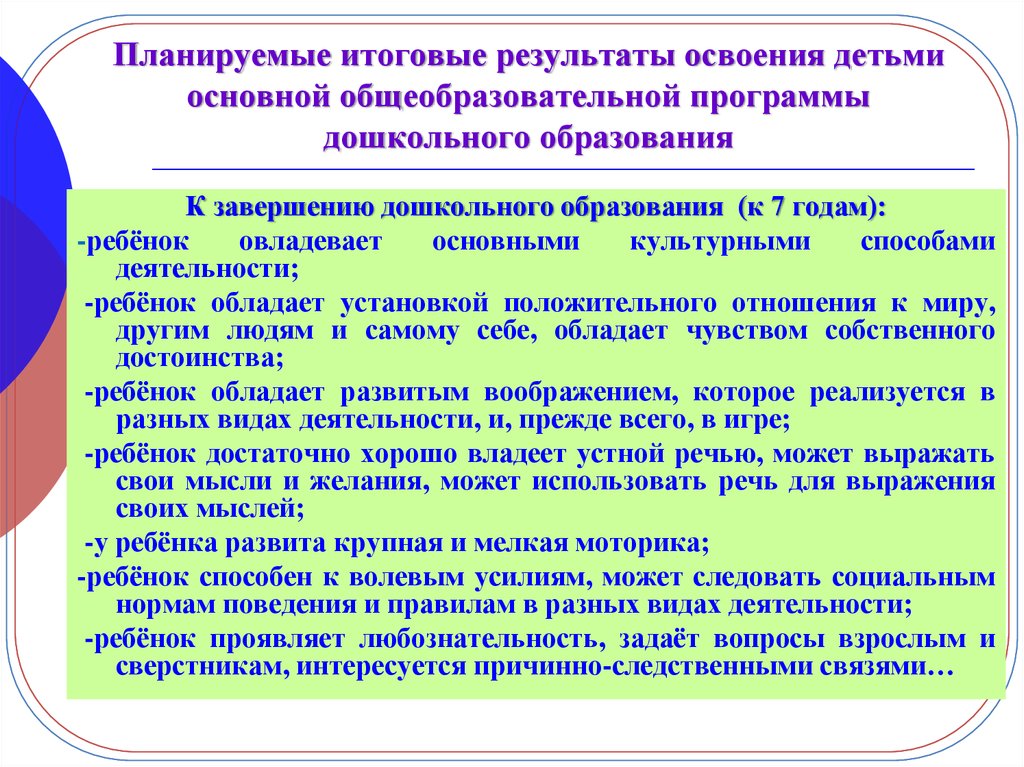 Планируемые итоговые результаты освоения детьми основной общеобразовательной программы дошкольного образования

К завершению дошкольного образования (к 7 годам):

-ребёнок овладевает основными культурными способами деятельности;

-ребёнок обладает установкой положительного отношения к миру, другим людям и самому себе, обладает чувством собственного достоинства;

-ребёнок обладает развитым воображением, которое реализуется в разных видах деятельности, и, прежде всего, в игре;

-ребёнок достаточно хорошо владеет устной речью, может выражать свои мысли и желания, может использовать речь для выражения своих мыслей;

-у ребёнка развита крупная и мелкая моторика;

-ребёнок способен к волевым усилиям, может следовать социальным нормам поведения и правилам в разных видах деятельности;

-ребёнок проявляет любознательность, задаёт вопросы взрослым и сверстникам, интересуется причинно-следственными связями…